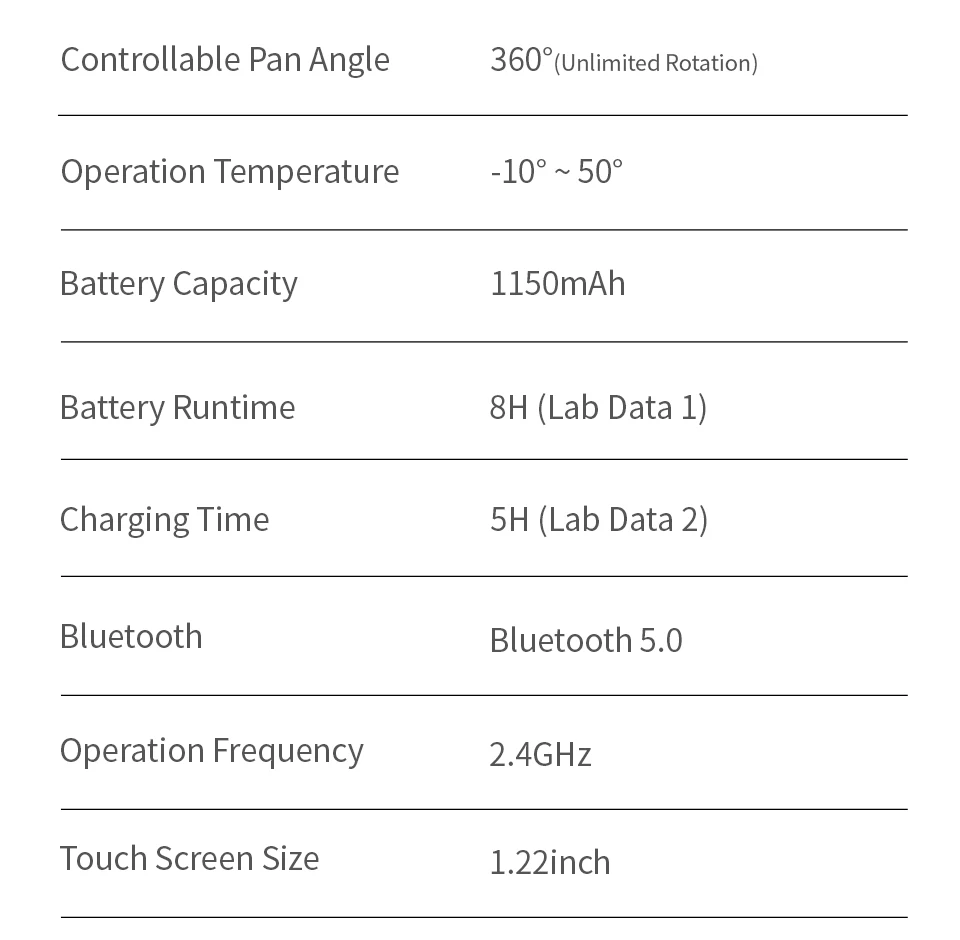 | | |
|---|---|
| Controllable Pan Angle | 360°(Unlimited Rotation) |
| Operation Temperature | -10° ~ 50° |
| Battery Capacity | 1150mAh |
| Battery Runtime | 8H (Lab Data 1) |
| Charging Time | 5H (Lab Data 2) |
| Bluetooth | Bluetooth 5.0 |
| Operation Frequency | 2.4GHz |
| Touch Screen Size | 1.22inch |